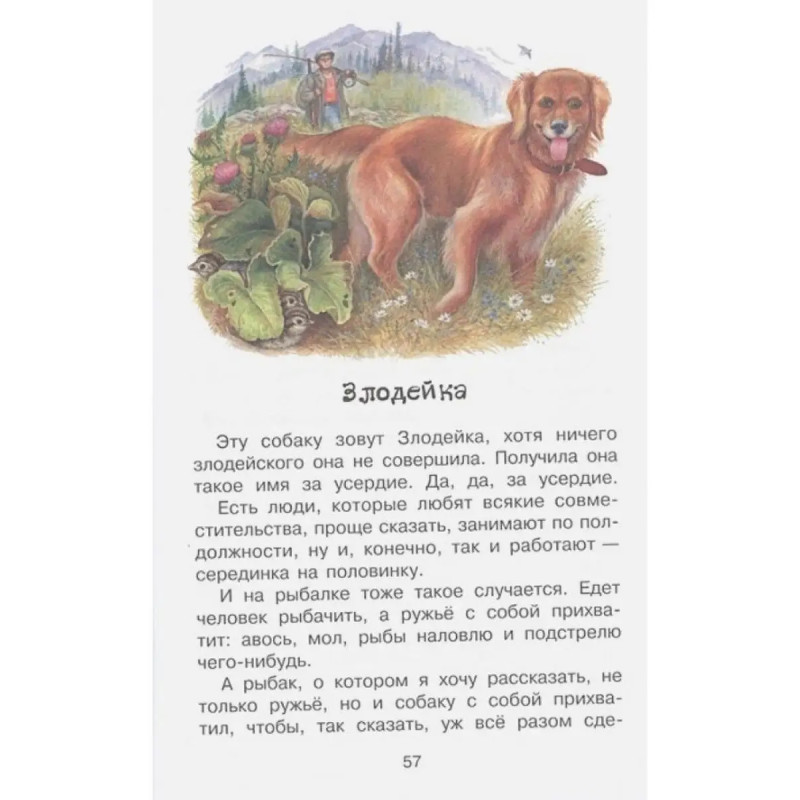 Злодейка

Эту собаку зовут Злодейка, хотя ничего злодейского она не совершила. Получила она такое имя за усердие. Да, да, за усердие.

Есть люди, которые любят всякие совместительства, проще сказать, занимают по полдолжности, ну и, конечно, так и работают — серединка на половинку.

И на рыбалке тоже такое случается. Едет человек рыбачить, а ружьё с собой прихватит: авось, мол, рыбы наловлю и подстрелю чего-нибудь.

А рыбак, о котором я хочу рассказать, не только ружьё, но и собаку с собой прихватил, чтобы, так сказать, уж всё разом сде-

57